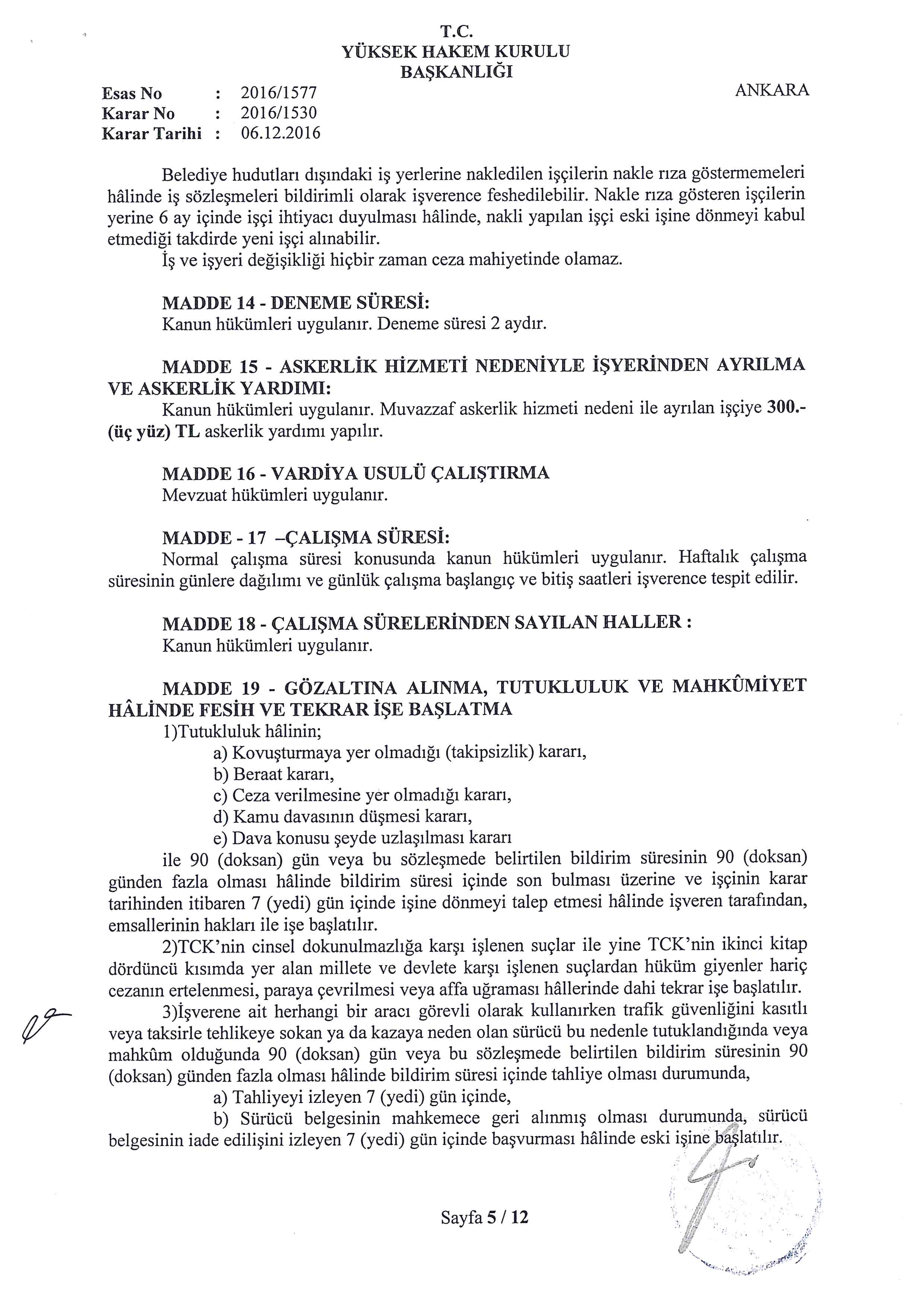 T.C.
YÜKSEK HAKEM KURULU
BAŞKANLIĞI

Esas No : 2016/1577
Karar No : 2016/1530
Karar Tarihi : 06.12.2016

ANKARA

Belediye hudutları dışındaki iş yerlerine nakledilen işçilerin nakle rıza göstermemeleri hâlinde iş sözleşmeleri bildirimli olarak işverence feshedilebilir. Nakle rıza gösteren işçilerin yerine 6 ay içinde işçi ihtiyacı duyulması hâlinde, nakli yapılan işçi eski işine dönmeyi kabul etmediği takdirde yeni işçi alınabilir.

İş ve işyeri değişikliği hiçbir zaman ceza mahiyetinde olamaz.

MADDE 14 - DENEME SÜRESİ:
Kanun hükümleri uygulanır. Deneme süresi 2 aydır.

MADDE 15 - ASKERLİK HİZMETİ NEDENİYLE İŞYERİNDEN AYRILMA VE ASKERLİK YARDIMI:
Kanun hükümleri uygulanır. Muvazzaf askerlik hizmeti nedeni ile ayrılan işçiye 300.- (üç yüz) TL askerlik yardımı yapılır.

MADDE 16 - VARDİYA USULÜ ÇALIŞTIRMA
Mevzuat hükümleri uygulanır.

MADDE - 17 –ÇALIŞMA SÜRESİ:
Normal çalışma süresi konusunda kanun hükümleri uygulanır. Haftalık çalışma süresinin günlere dağılımı ve günlük çalışma başlangıç ve bitiş saatleri işverence tespit edilir.

MADDE 18 - ÇALIŞMA SÜRELERİNDEN SAYILAN HALLER :
Kanun hükümleri uygulanır.

MADDE 19 - GÖZALTINA ALINMA, TUTUKLULUK VE MAHKÛMİYET HÂLİNDE FESİH VE TEKRAR İŞE BAŞLATMA
1)Tutukluluk hâlinin;
a) Kovuşturmaya yer olmadığı (takipsizlik) kararı,
b) Beraat kararı,
c) Ceza verilmesine yer olmadığı kararı,
d) Kamu davasının düşmesi kararı,
e) Dava konusu şeyde uzlaşılması kararı
ile 90 (doksan) gün veya bu sözleşmede belirtilen bildirim süresinin 90 (doksan) günden fazla olması hâlinde bildirim süresi içinde son bulması üzerine ve işçinin karar tarihinden itibaren 7 (yedi) gün içinde işine dönmeyi talep etmesi hâlinde işveren tarafından, emsallerinin hakları ile işe başlatılır.

2)TCK'nin cinsel dokunulmazlığa karşı işlenen suçlar ile yine TCK'nin ikinci kitap dördüncü kısımda yer alan millete ve devlete karşı işlenen suçlardan hüküm giyenler hariç cezanın ertelenmesi, paraya çevrilmesi veya affa uğraması hâllerinde dahi tekrar işe başlatılır.

3)İşverene ait herhangi bir aracı görevli olarak kullanırken trafik güvenliğini kasıtlı veya taksirle tehlikeye sokan ya da kazaya neden olan sürücü bu nedenle tutuklandığında veya mahkûm olduğunda 90 (doksan) gün veya bu sözleşmede belirtilen bildirim süresinin 90 (doksan) günden fazla olması hâlinde bildirim süresi içinde tahliye olması durumunda,
a) Tahliyeyi izleyen 7 (yedi) gün içinde,
b) Sürücü belgesinin mahkemece geri alınmış olması durumunda, sürücü belgesinin iade edilişini izleyen 7 (yedi) gün içinde başvurması hâlinde eski işine başlatılır.

Sayfa 5 / 12